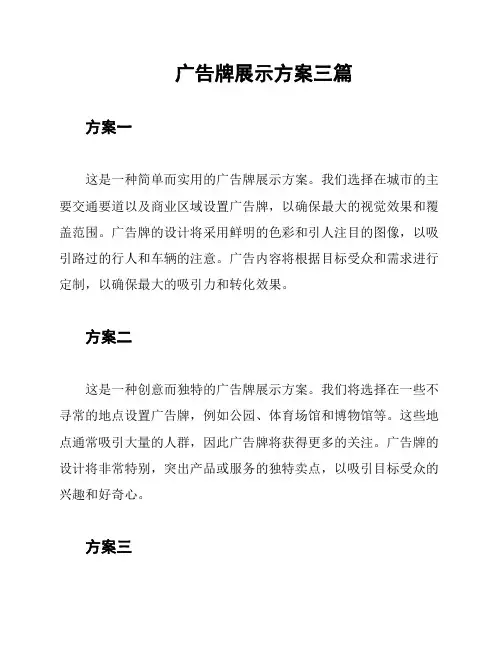 广告牌展示方案三篇

方案一

这是一种简单而实用的广告牌展示方案。我们选择在城市的主要交通要道以及商业区域设置广告牌，以确保最大的视觉效果和覆盖范围。广告牌的设计将采用鲜明的色彩和引人注目的图像，以吸引路过的行人和车辆的注意。广告内容将根据目标受众和需求进行定制，以确保最大的吸引力和转化效果。

方案二

这是一种创意而独特的广告牌展示方案。我们将选择在一些不寻常的地点设置广告牌，例如公园、体育场馆和博物馆等。这些地点通常吸引大量的人群，因此广告牌将获得更多的关注。广告牌的设计将非常特别，突出产品或服务的独特卖点，以吸引目标受众的兴趣和好奇心。

方案三